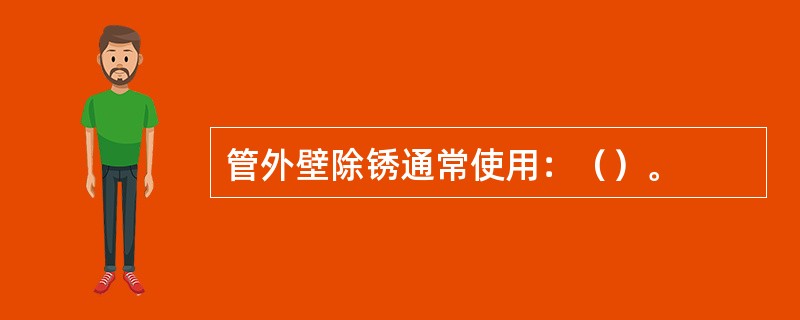 管外壁除锈通常使用：（）。